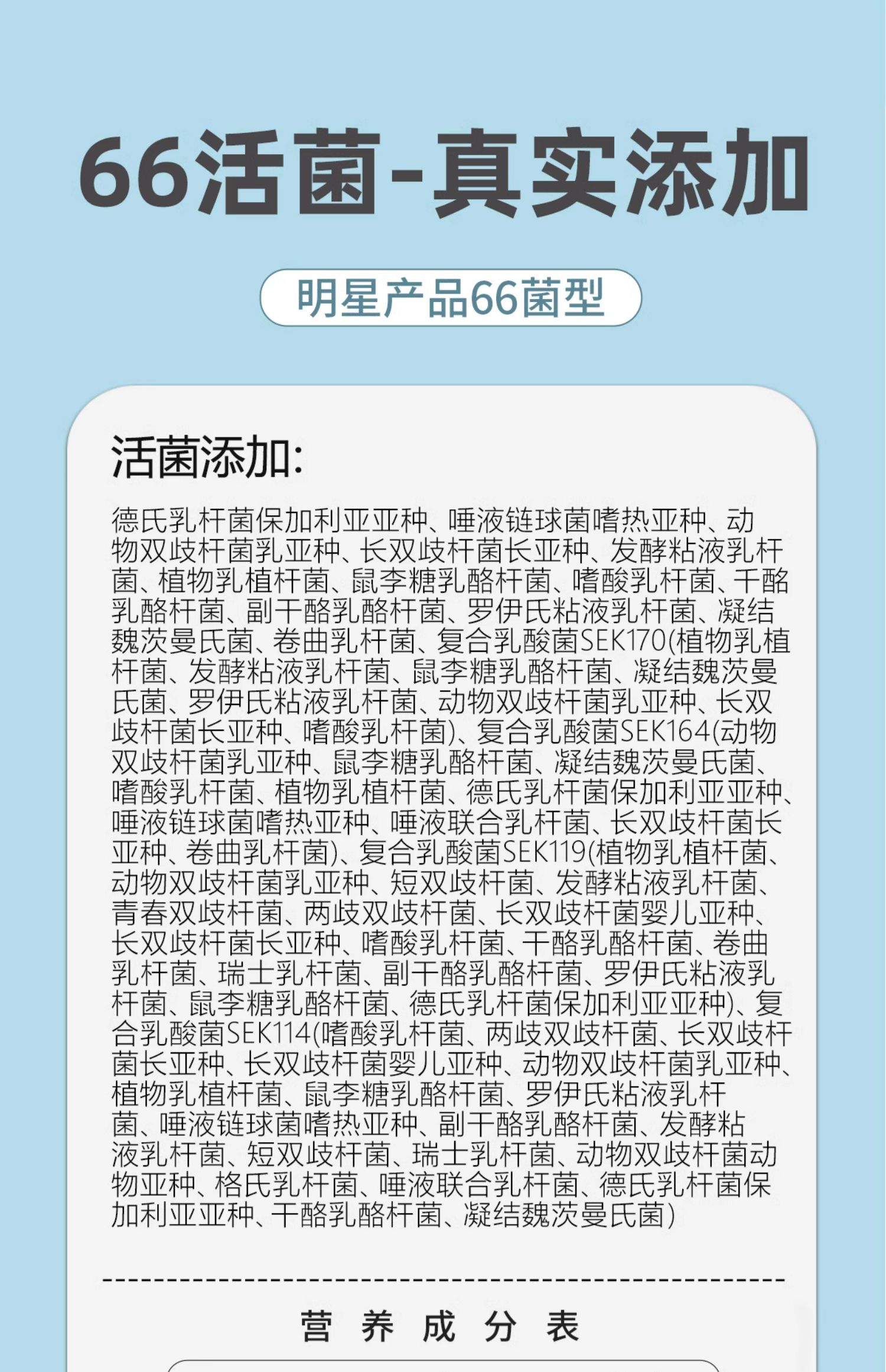 66活菌-真实添加

明星产品66菌型

活菌添加:

德氏乳杆菌保加利亚亚种、唾液链球菌嗜热亚种、动物双歧杆菌乳亚种、长双歧杆菌长亚种、发酵粘液乳杆菌、植物乳植杆菌、鼠李糖乳酪杆菌、嗜酸乳杆菌、干酪乳酪杆菌、副干酪乳酪杆菌、罗伊氏粘液乳杆菌、凝结魏茨曼氏菌、卷曲乳杆菌、复合乳酸菌SEK170(植物乳植杆菌、发酵粘液乳杆菌、鼠李糖乳酪杆菌、凝结魏茨曼氏菌、罗伊氏粘液乳杆菌、动物双歧杆菌乳亚种、长双歧杆菌长亚种、嗜酸乳杆菌)、复合乳酸菌SEK164(动物双歧杆菌乳亚种、鼠李糖乳酪杆菌、凝结魏茨曼氏菌、嗜酸乳杆菌、植物乳植杆菌、德氏乳杆菌保加利亚亚种、唾液链球菌嗜热亚种、唾液联合乳杆菌、长双歧杆菌长亚种、卷曲乳杆菌)、复合乳酸菌SEK119(植物乳植杆菌、动物双歧杆菌乳亚种、短双歧杆菌、发酵粘液乳杆菌、青春双歧杆菌、两歧双歧杆菌、长双歧杆菌婴儿亚种、长双歧杆菌长亚种、嗜酸乳杆菌、干酪乳酪杆菌、卷曲乳杆菌、瑞士乳杆菌、副干酪乳酪杆菌、罗伊氏粘液乳杆菌、鼠李糖乳酪杆菌、德氏乳杆菌保加利亚亚种)、复合乳酸菌SEK114(嗜酸乳杆菌、两歧双歧杆菌、长双歧杆菌长亚种、长双歧杆菌婴儿亚种、动物双歧杆菌乳亚种、植物乳植杆菌、鼠李糖乳酪杆菌、罗伊氏粘液乳杆菌、唾液链球菌嗜热亚种、副干酪乳酪杆菌、发酵粘液乳杆菌、短双歧杆菌、瑞士乳杆菌、动物双歧杆菌动物亚种、格氏乳杆菌、唾液联合乳杆菌、德氏乳杆菌保加利亚亚种、干酪乳酪杆菌、凝结魏茨曼氏菌)

营 养 成 分 表